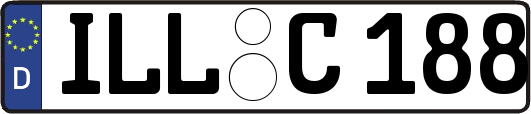 D
ILL C 188